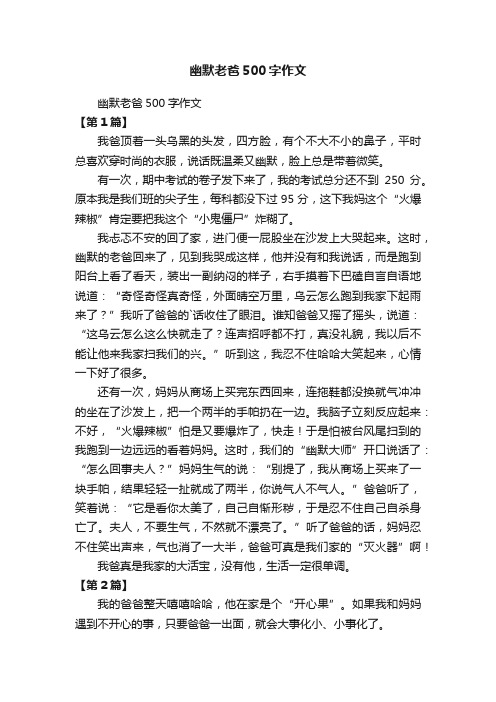 幽默老爸500字作文

幽默老爸 500 字作文

【第1篇】

我爸顶着一头乌黑的头发，四方脸，有个不大不小的鼻子，平时总喜欢穿时尚的衣服，说话既温柔又幽默，脸上总是带着微笑。

有一次，期中考试的卷子发下来了，我的考试总分还不到 250 分。原本我是我们班的尖子生，每科都没下过 95 分，这下我妈这个“火爆辣椒”肯定要把我这个“小鬼僵尸”炸糊了。

我忐忑不安的回了家，进门便一屁股坐在沙发上大哭起来。这时，幽默的老爸回来了，见到我哭成这样，他并没有和我说话，而是跑到阳台上看了看天，装出一副纳闷的样子，右手摸着下巴磕自言自语地说道：“奇怪奇怪真奇怪，外面晴空万里，乌云怎么跑到我家下起雨来了？”我听了爸爸的`话收住了眼泪。谁知爸爸又摇了摇头，说道：“这乌云怎么这么快就走了？连声招呼都不打，真没礼貌，我以后不能让他来我家扫我们的兴。”听到这，我忍不住哈哈大笑起来，心情一下好了很多。

还有一次，妈妈从商场上买完东西回来，连拖鞋都没换就气冲冲的坐在了沙发上，把一个两半的手帕扔在一边。我脑子立刻反应起来：不好，“火爆辣椒”怕是又要爆炸了，快走！于是怕被台风尾扫到的我跑到一边远远的看着妈妈。这时，我们的“幽默大师”开口说话了：“怎么回事夫人？”妈妈生气的说：“别提了，我从商场上买来了一块手帕，结果轻轻一扯就成了两半，你说气人不气人。”爸爸听了，笑着说：“它是看你太美了，自己自惭形秽，于是忍不住自己自杀身亡了。夫人，不要生气，不然就不漂亮了。”听了爸爸的话，妈妈忍不住笑出声来，气也消了一大半，爸爸可真是我们家的“灭火器”啊！

我爸真是我家的大活宝，没有他，生活一定很单调。

【第2篇】

我的爸爸整天嘻嘻哈哈，他在家是个“开心果”。如果我和妈妈遇到不开心的事，只要爸爸一出面，就会大事化小、小事化了。